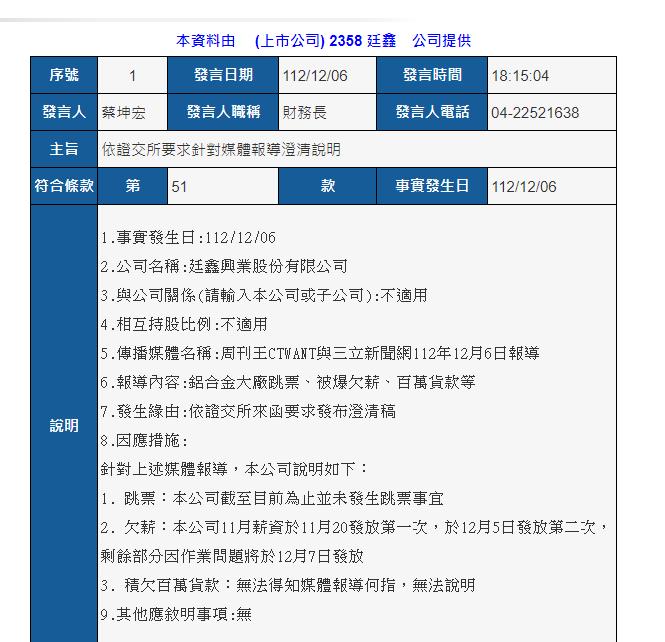 本資料由 (上市公司) 2358 廷鑫 公司提供

| 序號 | 1 | 發言日期 | 112/12/06 | 發言時間 | 18:15:04 |
|---|---|---|---|---|---|
| 發言人 | 蔡坤宏 | 發言人職稱 | 財務長 | 發言人電話 | 04-22521638 |
| 主旨 | 依證交所要求針對媒體報導澄清說明 | | | | |
| 符合條款 | 第 | 51 | 款 | 事實發生日 | 112/12/06 |
| 說明 | 1.事實發生日:112/12/06<br>2.公司名稱:廷鑫興業股份有限公司<br>3.與公司關係(請輸入本公司或子公司):不適用<br>4.相互持股比例:不適用<br>5.傳播媒體名稱:周刊王CTWANT與三立新聞網112年12月6日報導<br>6.報導內容:鋁合金大廠跳票、被爆欠薪、百萬貨款等<br>7.發生緣由:依證交所來函要求發布澄清稿<br>8.因應措施:<br>針對上述媒體報導，本公司說明如下：<br>1. 跳票：本公司截至目前為止並未發生跳票事宜<br>2. 欠薪：本公司11月薪資於11月20發放第一次，於12月5日發放第二次，剩餘部分因作業問題將於12月7日發放<br>3. 積欠百萬貨款：無法得知媒體報導何指，無法說明<br>9.其他應敘明事項:無 | | | | |